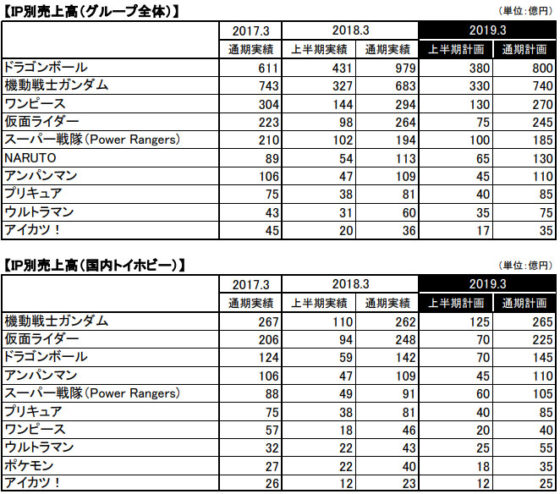 【IP別売上高(グループ全体)】

(単位:億円)

| | 2017.3 | 2018.3 | | 2019.3 | |
|---|---|---|---|---|---|
| | 通期実績 | 上半期実績 | 通期実績 | 上半期計画 | 通期計画 |
| ドラゴンボール | 611 | 431 | 979 | 380 | 800 |
| 機動戦士ガンダム | 743 | 327 | 683 | 330 | 740 |
| ワンピース | 304 | 144 | 294 | 130 | 270 |
| 仮面ライダー | 223 | 98 | 264 | 75 | 245 |
| スーパー戦隊(Power Rangers) | 210 | 102 | 194 | 100 | 185 |
| NARUTO | 89 | 54 | 113 | 65 | 130 |
| アンパンマン | 106 | 47 | 109 | 45 | 110 |
| プリキュア | 75 | 38 | 81 | 40 | 85 |
| ウルトラマン | 43 | 31 | 60 | 35 | 75 |
| アイカツ! | 45 | 20 | 36 | 17 | 35 |

【IP別売上高(国内トイホビー)】

(単位:億円)

| | 2017.3 | 2018.3 | | 2019.3 | |
|---|---|---|---|---|---|
| | 通期実績 | 上半期実績 | 通期実績 | 上半期計画 | 通期計画 |
| 機動戦士ガンダム | 267 | 110 | 262 | 125 | 265 |
| 仮面ライダー | 206 | 94 | 248 | 70 | 225 |
| ドラゴンボール | 124 | 59 | 142 | 70 | 145 |
| アンパンマン | 106 | 47 | 109 | 45 | 110 |
| スーパー戦隊(Power Rangers) | 88 | 49 | 91 | 60 | 105 |
| プリキュア | 75 | 38 | 81 | 40 | 85 |
| ワンピース | 57 | 18 | 46 | 20 | 40 |
| ウルトラマン | 32 | 22 | 43 | 25 | 55 |
| ポケモン | 27 | 22 | 40 | 18 | 35 |
| アイカツ! | 26 | 12 | 23 | 12 | 25 |